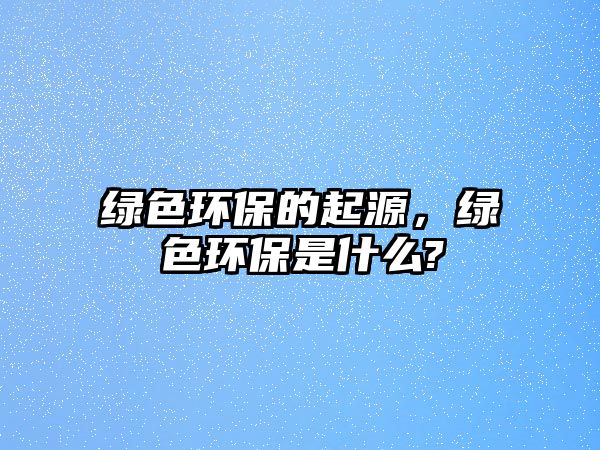 绿色环保的起源，绿色环保是什么?